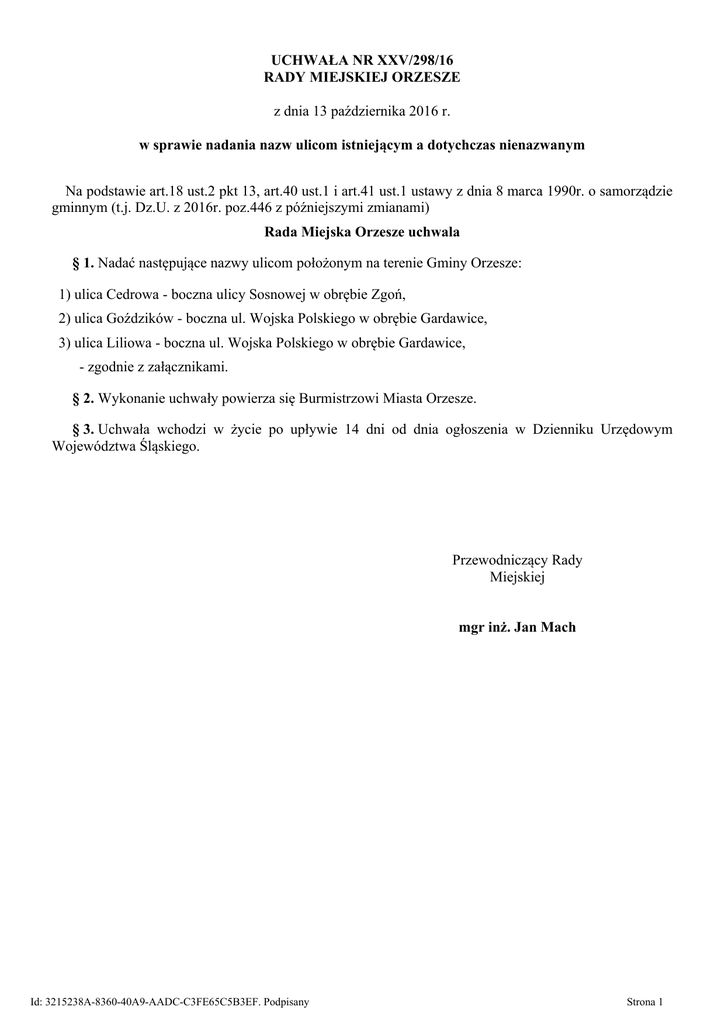 UCHWAŁA NR XXV/298/16
RADY MIEJSKIEJ ORZESZE

z dnia 13 października 2016 r.

w sprawie nadania nazw ulicom istniejącym a dotychczas nienazwanym

Na podstawie art.18 ust.2 pkt 13, art.40 ust.1 i art.41 ust.1 ustawy z dnia 8 marca 1990r. o samorządzie gminnym (t.j. Dz.U. z 2016r. poz.446 z późniejszymi zmianami)

Rada Miejska Orzesze uchwala

§ 1. Nadać następujące nazwy ulicom położonym na terenie Gminy Orzesze:

1) ulica Cedrowa - boczna ulicy Sosnowej w obrębie Zgoń,

2) ulica Goździków - boczna ul. Wojska Polskiego w obrębie Gardawice,

3) ulica Liliowa - boczna ul. Wojska Polskiego w obrębie Gardawice,

- zgodnie z załącznikami.

§ 2. Wykonanie uchwały powierza się Burmistrzowi Miasta Orzesze.

§ 3. Uchwała wchodzi w życie po upływie 14 dni od dnia ogłoszenia w Dzienniku Urzędowym Województwa Śląskiego.

Przewodniczący Rady Miejskiej

mgr inż. Jan Mach

Id: 3215238A-8360-40A9-AADC-C3FE65C5B3EF. Podpisany

Strona 1